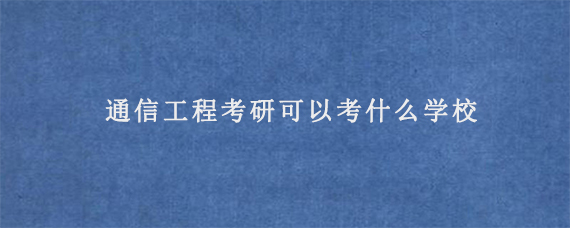 通信工程考研可以考什么学校